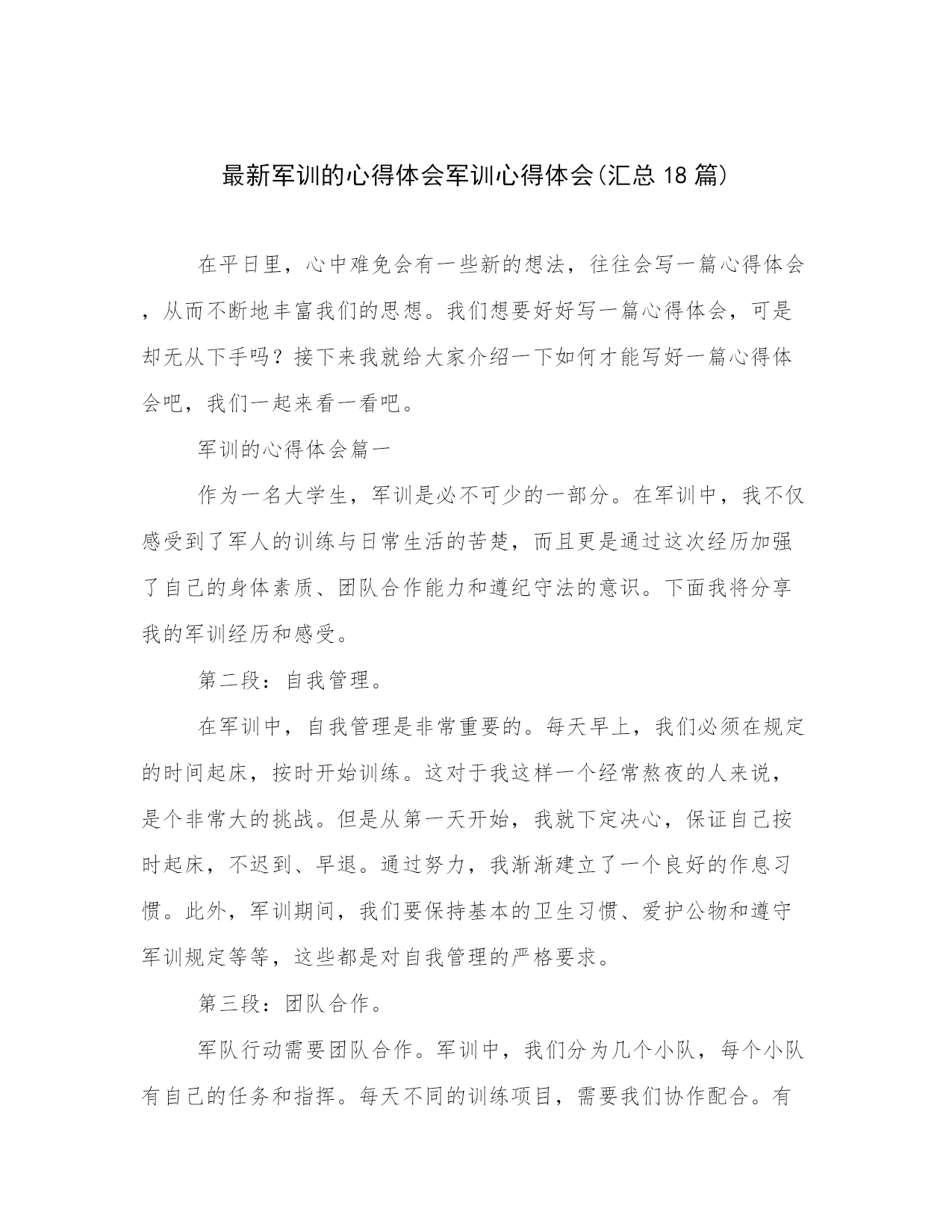 最新军训的心得体会军训心得体会(汇总 18 篇)

在平日里，心中难免会有一些新的想法，往往会写一篇心得体会，从而不断地丰富我们的思想。我们想要好好写一篇心得体会，可是却无从下手吗？接下来我就给大家介绍一下如何才能写好一篇心得体会吧，我们一起来看一看吧。

军训的心得体会篇一

作为一名大学生，军训是必不可少的一部分。在军训中，我不仅感受到了军人的训练与日常生活的苦楚，而且更是通过这次经历加强了自己的身体素质、团队合作能力和遵纪守法的意识。下面我将分享我的军训经历和感受。

第二段：自我管理。

在军训中，自我管理是非常重要的。每天早上，我们必须在规定的时间起床，按时开始训练。这对于我这样一个经常熬夜的人来说，是个非常大的挑战。但是从第一天开始，我就下定决心，保证自己按时起床，不迟到、早退。通过努力，我渐渐建立了一个良好的作息习惯。此外，军训期间，我们要保持基本的卫生习惯、爱护公物和遵守军训规定等等，这些都是对自我管理的严格要求。

第三段：团队合作。

军队行动需要团队合作。军训中，我们分为几个小队，每个小队有自己的任务和指挥。每天不同的训练项目，需要我们协作配合。有